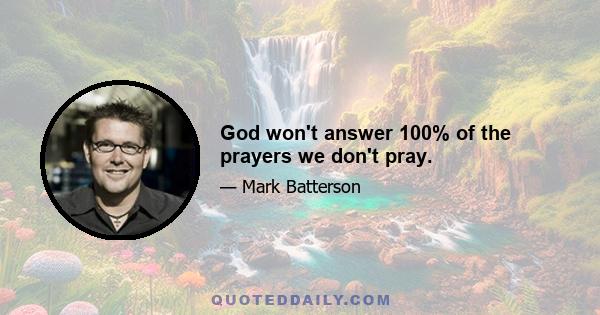 God won't answer 100% of the prayers we don't pray.

— Mark Batterson

QUOTEDDAILY.COM